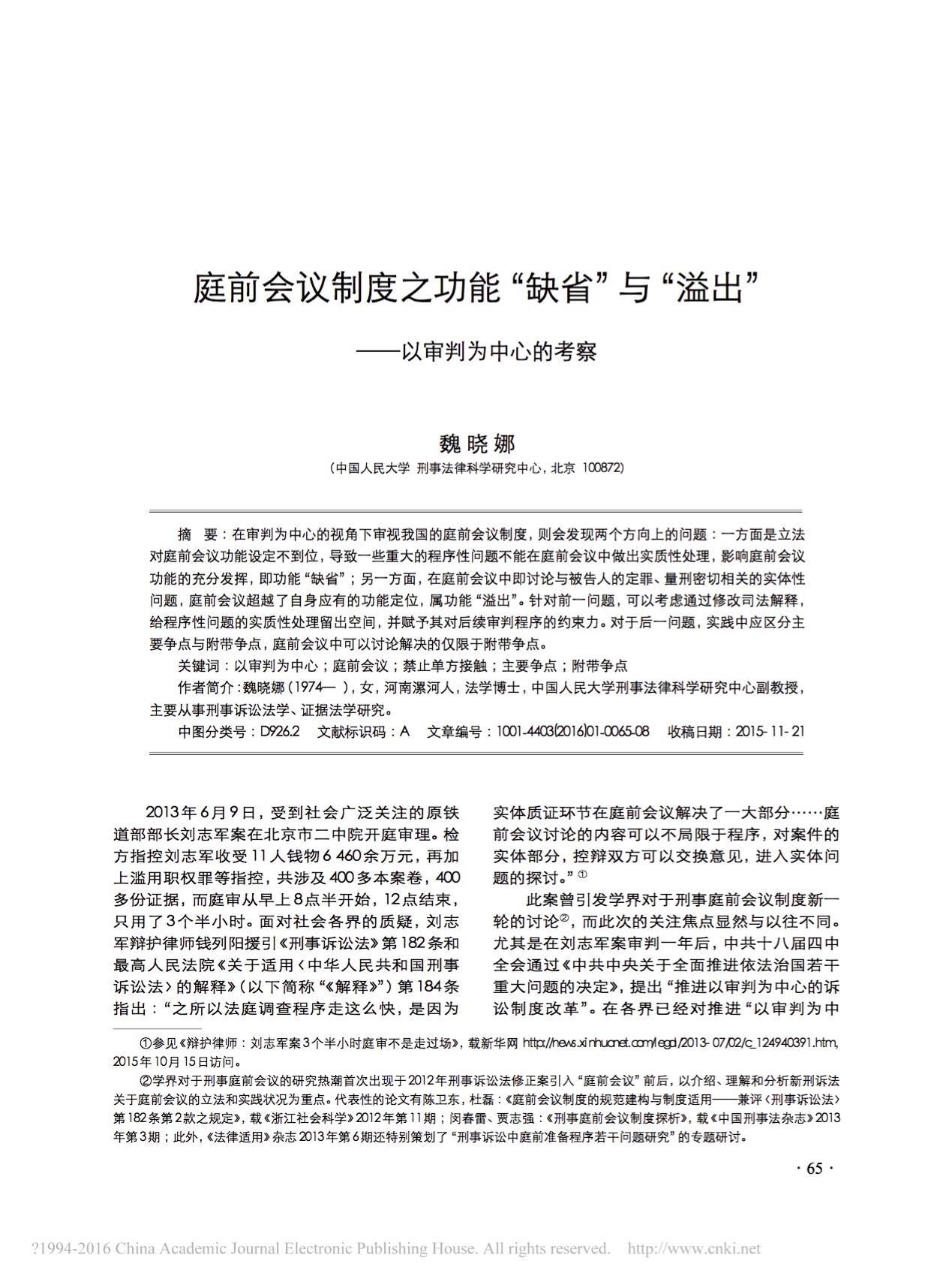 庭前会议制度之功能“缺省”与“溢出”

——以审判为中心的考察

魏晓娜

（中国人民大学 刑事法律科学研究中心，北京 100872）

摘 要：在审判为中心的视角下审视我国的庭前会议制度，则会发现两个方向上的问题：一方面是立法对庭前会议功能设定不到位，导致一些重大的程序性问题不能在庭前会议中做出实质性处理，影响庭前会议功能的充分发挥，即功能“缺省”；另一方面，在庭前会议中即讨论与被告人的定罪、量刑密切相关的实体性问题，庭前会议超越了自身应有的功能定位，属功能“溢出”。针对前一问题，可以考虑通过修改司法解释，给程序性问题的实质性处理留出空间，并赋予其对后续审判程序的约束力。对于后一问题，实践中应区分主要争点与附带争点，庭前会议中可以讨论解决的仅限于附带争点。

关键词：以审判为中心；庭前会议；禁止单方接触；主要争点；附带争点

作者简介：魏晓娜（1974— ），女，河南漯河人，法学博士，中国人民大学刑事法律科学研究中心副教授，主要从事刑事诉讼法学、证据法学研究。

中图分类号：D926.2 文献标识码：A 文章编号：1001-4403(2016)01-0065-08 收稿日期：2015-11-21

2013年6月9日，受到社会广泛关注的原铁道部部长刘志军案在北京市二中院开庭审理。检方指控刘志军收受11人钱物6 460余万元，再加上滥用职权罪等指控，共涉及400多本案卷，400多份证据，而庭审从早上8点半开始，12点结束，只用了3个半小时。面对社会各界的质疑，刘志军辩护律师钱列阳援引《刑事诉讼法》第182条和最高人民法院《关于适用〈中华人民共和国刑事诉讼法〉的解释》（以下简称“《解释》”）第184条指出：“之所以法庭调查程序走这么快，是因为实体质证环节在庭前会议解决了一大部分……庭前会议讨论的内容可以不局限于程序，对案件的实体部分，控辩双方可以交换意见，进入实体问题的探讨。”①

此案曾引发学界对于刑事庭前会议制度新一轮的讨论②，而此次的关注焦点显然与以往不同。尤其是在刘志军案审判一年后，中共十八届四中全会通过《中共中央关于全面推进依法治国若干重大问题的决定》，提出“推进以审判为中心的诉讼制度改革”。在各界已经对推进“以审判为中

①参见《辩护律师：刘志军案3个半小时庭审不是走过场》，载新华网 http://news.xinhuanet.com/legal/2013-07/02/c_124940391.htm，2015年10月15日访问。

②学界对于刑事庭前会议的研究热潮首次出现于2012年刑事诉讼法修正案引入“庭前会议”前后，以介绍、理解和分析新刑诉法关于庭前会议的立法和实践状况为重点。代表性的论文有陈卫东，杜磊：《庭前会议制度的规范建构与制度适用——兼评〈刑事诉讼法〉第182条第2款之规定》，载《浙江社会科学》2012年第11期；闵春雷、贾志强：《刑事庭前会议制度探析》，载《中国刑事法杂志》2013年第3期；此外，《法律适用》杂志2013年第6期还特别策划了“刑事诉讼中庭前准备程序若干问题研究”的专题研讨。

· 65 ·

?1994-2016 China Academic Journal Electronic Publishing House. All rights reserved. http://www.cnki.net